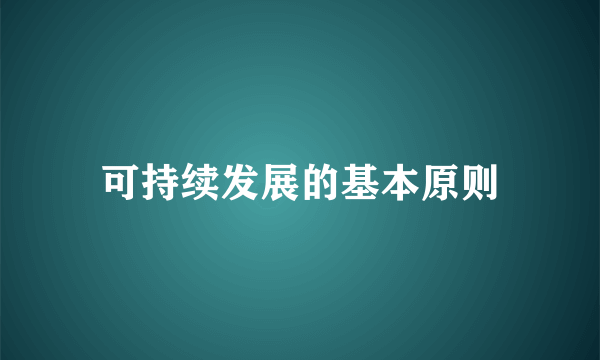 可持续发展的基本原则